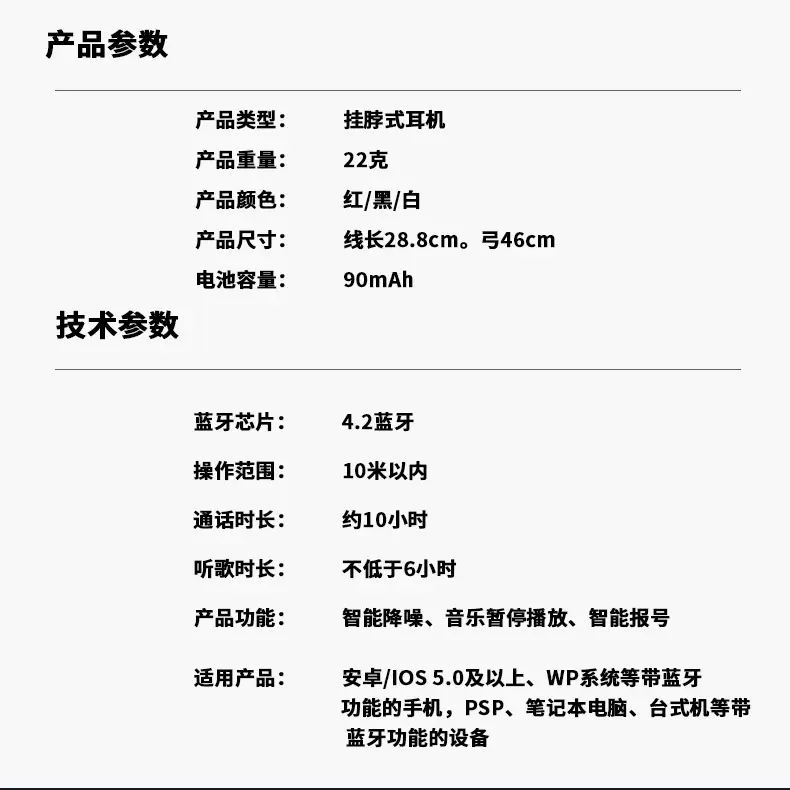 产品参数

产品类型： 挂脖式耳机
产品重量： 22克
产品颜色： 红/黑/白
产品尺寸： 线长28.8cm。弓46cm
电池容量： 90mAh

技术参数

蓝牙芯片： 4.2蓝牙
操作范围： 10米以内
通话时长： 约10小时
听歌时长： 不低于6小时
产品功能： 智能降噪、音乐暂停播放、智能报号
适用产品： 安卓/IOS 5.0及以上、WP系统等带蓝牙功能的手机，PSP、笔记本电脑、台式机等带蓝牙功能的设备